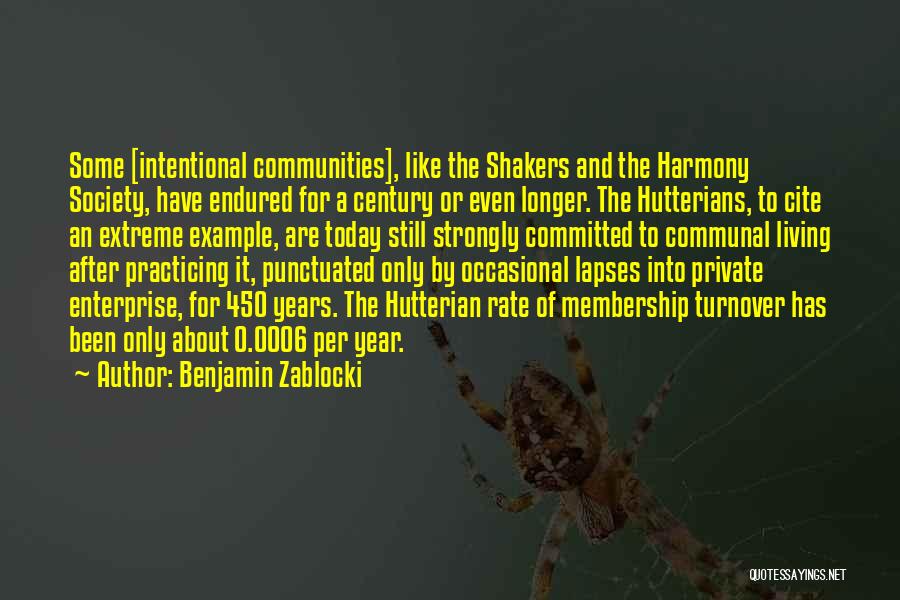 Some [intentional communities], like the Shakers and the Harmony Society, have endured for a century or even longer. The Hutterians, to cite an extreme example, are today still strongly committed to communal living after practicing it, punctuated only by occasional lapses into private enterprise, for 450 years. The Hutterian rate of membership turnover has been only about 0.0006 per year.

~ Author: Benjamin Zablocki

QUOTESSAYINGS.NET